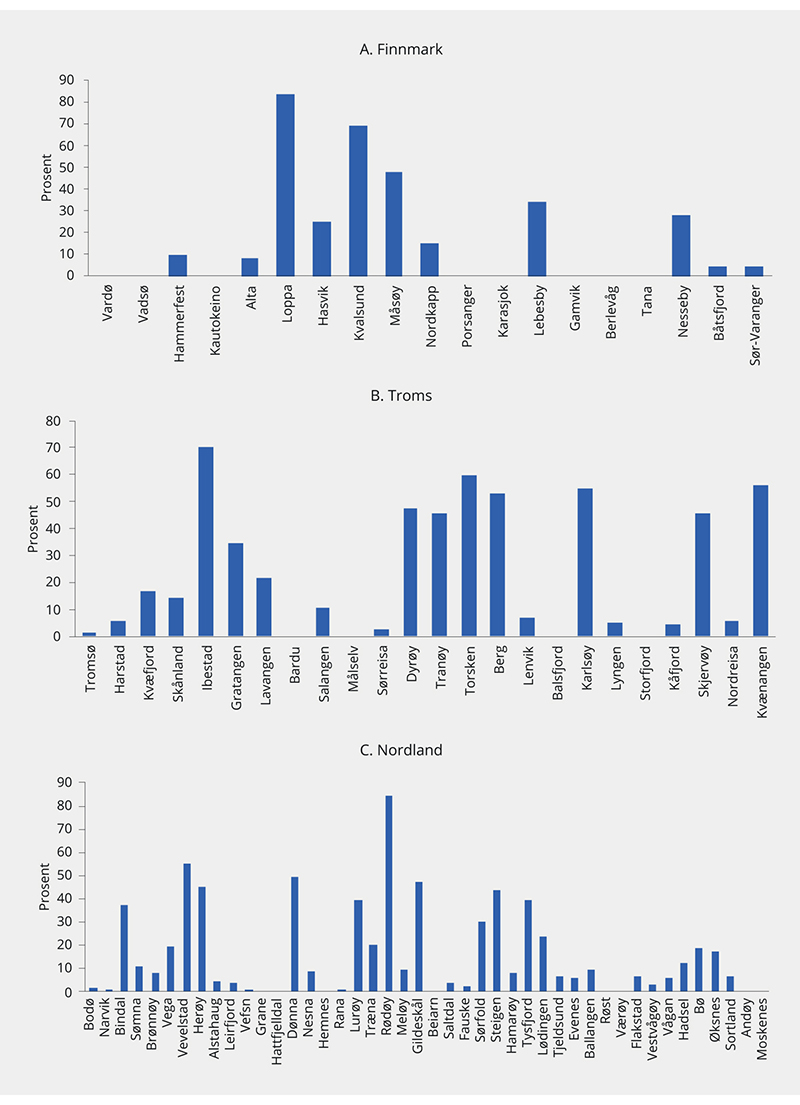 A. Finnmark

Prosent

90
80
70
60
50
40
30
20
10
0

Vardø
Vadsø
Hammerfest
Kautokeino
Alta
Loppa
Hasvik
Kvalsund
Måsøy
Nordkapp
Porsanger
Karasjok
Lebesby
Gamvik
Berlevåg
Tana
Nesseby
Båtsfjord
Sør-Varanger

B. Troms

Prosent

80
70
60
50
40
30
20
10
0

Tromsø
Harstad
Kvæfjord
Skånland
Ibestad
Gratangen
Lavangen
Bardu
Salangen
Målselv
Sørreisa
Dyrøy
Tranøy
Torsken
Berg
Lenvik
Balsfjord
Karlsøy
Lyngen
Storfjord
Kåfjord
Skjervøy
Nordreisa
Kvænangen

C. Nordland

Prosent

90
80
70
60
50
40
30
20
10
0

Bodø
Narvik
Bindal
Sømna
Brønnøy
Vega
Vevelstad
Herøy
Alstahaug
Leirfjord
Vefsn
Grane
Hattfjelldal
Dønna
Nesna
Hemnes
Rana
Lurøy
Træna
Rødøy
Meløy
Gildeskål
Beiarn
Saltdal
Fauske
Sørfold
Steigen
Hamarøy
Tysfjord
Lødingen
Tjeldsund
Evenes
Ballangen
Røst
Værøy
Flakstad
Vestvågøy
Vågan
Hadsel
Bø
Øksnes
Sortland
Andøy
Moskenes